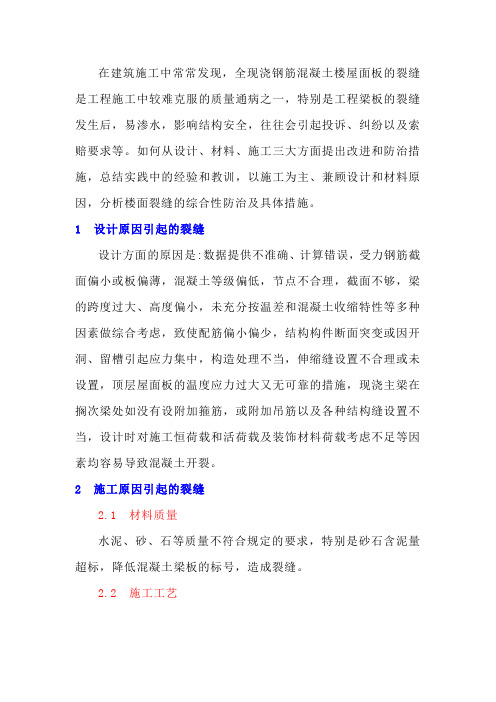 在建筑施工中常常发现，全现浇钢筋混凝土楼屋面板的裂缝是工程施工中较难克服的质量通病之一，特别是工程梁板的裂缝发生后，易渗水，影响结构安全，往往会引起投诉、纠纷以及索赔要求等。如何从设计、材料、施工三大方面提出改进和防治措施，总结实践中的经验和教训，以施工为主、兼顾设计和材料原因，分析楼面裂缝的综合性防治及具体措施。

1　设计原因引起的裂缝

设计方面的原因是:数据提供不准确、计算错误，受力钢筋截面偏小或板偏薄，混凝土等级偏低，节点不合理，截面不够，梁的跨度过大、高度偏小，未充分按温差和混凝土收缩特性等多种因素做综合考虑，致使配筋偏小偏少，结构构件断面突变或因开洞、留槽引起应力集中，构造处理不当，伸缩缝设置不合理或未设置，顶层屋面板的温度应力过大又无可靠的措施，现浇主梁在搁次梁处如没有设附加箍筋，或附加吊筋以及各种结构缝设置不当，设计时对施工恒荷载和活荷载及装饰材料荷载考虑不足等因素均容易导致混凝土开裂。

2　施工原因引起的裂缝

2.1　材料质量

水泥、砂、石等质量不符合规定的要求，特别是砂石含泥量超标，降低混凝土梁板的标号，造成裂缝。

2.2　施工工艺